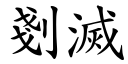 剗滅